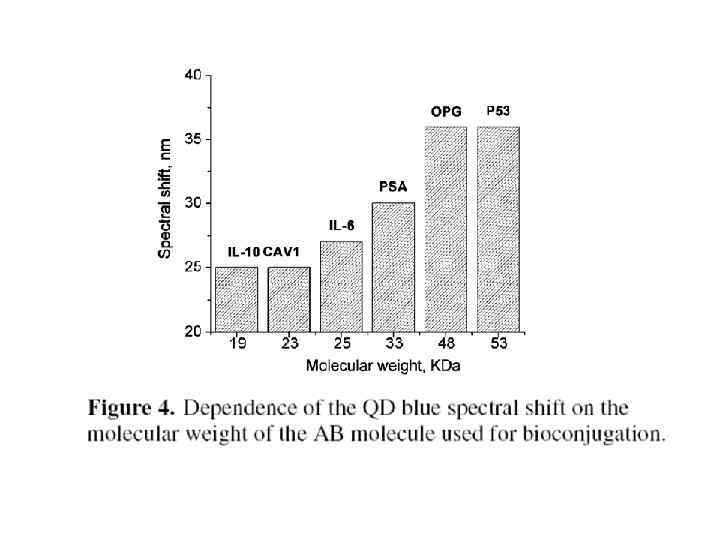 40
35
30
25
20
Spectral shift, nm
IL-10
CAV1
IL-6
PSA
OPG
P53
19
23
25
33
48
53
Molecular weight, KDa

**Figure 4.** Dependence of the QD blue spectral shift on the molecular weight of the AB molecule used for bioconjugation.